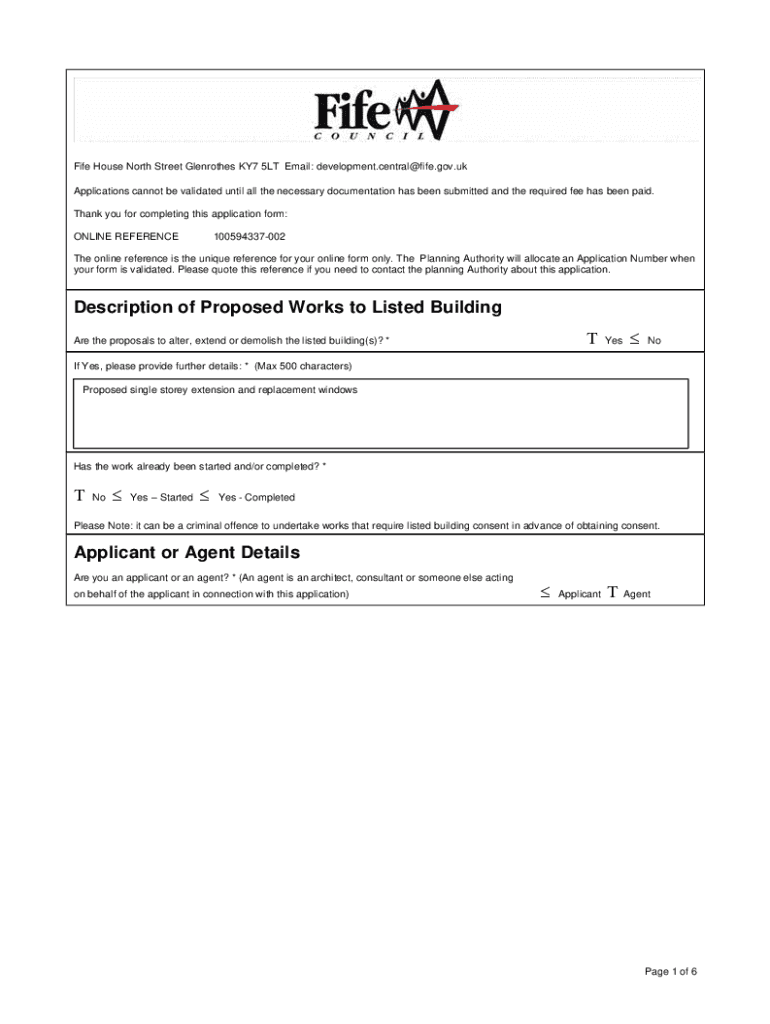 Fife
COUNCIL

Fife House North Street Glenrothes KY7 5LT Email: development.central@fife.gov.uk

Applications cannot be validated until all the necessary documentation has been submitted and the required fee has been paid.

Thank you for completing this application form:

ONLINE REFERENCE 100594337-002

The online reference is the unique reference for your online form only. The Planning Authority will allocate an Application Number when your form is validated. Please quote this reference if you need to contact the planning Authority about this application.

Description of Proposed Works to Listed Building

Are the proposals to alter, extend or demolish the listed building(s)? * T Yes ≤ No

If Yes, please provide further details: * (Max 500 characters)

Proposed single storey extension and replacement windows

Has the work already been started and/or completed? *

T No ≤ Yes – Started ≤ Yes - Completed

Please Note: it can be a criminal offence to undertake works that require listed building consent in advance of obtaining consent.

Applicant or Agent Details

Are you an applicant or an agent? * (An agent is an architect, consultant or someone else acting on behalf of the applicant in connection with this application) ≤ Applicant T Agent

Page 1 of 6